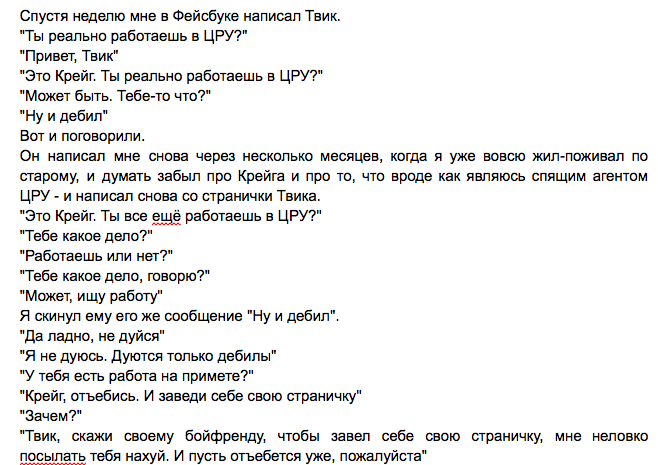 Спустя неделю мне в Фейсбуке написал Твик.
"Ты реально работаешь в ЦРУ?"
"Привет, Твик"
"Это Крейг. Ты реально работаешь в ЦРУ?"
"Может быть. Тебе-то что?"
"Ну и дебил"
Вот и поговорили.
Он написал мне снова через несколько месяцев, когда я уже вовсю жил-поживал по старому, и думать забыл про Крейга и про то, что вроде как являюсь спящим агентом ЦРУ - и написал снова со странички Твика.
"Это Крейг. Ты все ещё работаешь в ЦРУ?"
"Тебе какое дело?"
"Работаешь или нет?"
"Тебе какое дело, говорю?"
"Может, ищу работу"
Я скинул ему его же сообщение "Ну и дебил".
"Да ладно, не дуйся"
"Я не дуюсь. Дуются только дебилы"
"У тебя есть работа на примете?"
"Крейг, отъебись. И заведи себе свою страничку"
"Зачем?"
"Твик, скажи своему бойфренду, чтобы завел себе свою страничку, мне неловко посылать тебя нахуй. И пусть отъебется уже, пожалуйста"